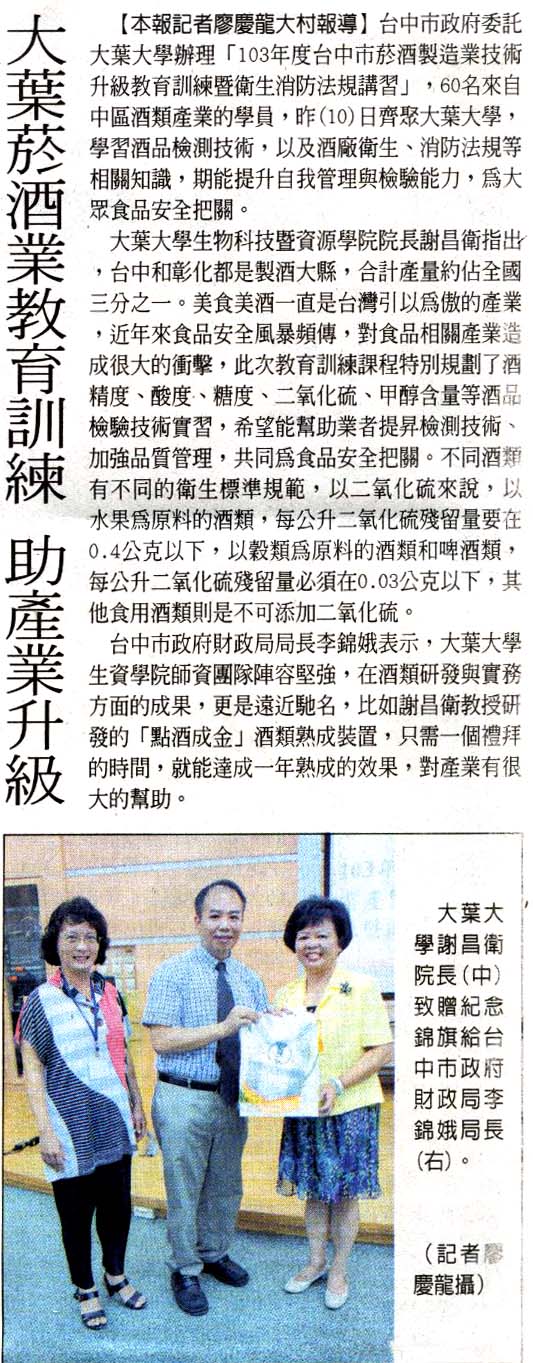 大葉菸酒業教育訓練 助產業升級

【本報記者廖慶龍大村報導】台中市政府委託大葉大學辦理「103年度台中市菸酒製造業技術升級教育訓練暨衛生消防法規講習」，60名來自中區酒類產業的學員，昨(10)日齊聚大葉大學，學習酒品檢測技術，以及酒廠衛生、消防法規等相關知識，期能提升自我管理與檢驗能力，為大眾食品安全把關。

大葉大學生物科技暨資源學院院長謝昌衛指出，台中和彰化都是製酒大縣，合計產量約佔全國三分之一。美食美酒一直是台灣引以為傲的產業，近年來食品安全風暴頻傳，對食品相關產業造成很大的衝擊，此次教育訓練課程特別規劃了酒精度、酸度、糖度、二氧化硫、甲醇含量等酒品檢驗技術實習，希望能幫助業者提昇檢測技術、加強品質管理，共同為食品安全把關。不同酒類有不同的衛生標準規範，以二氧化硫來說，以水果為原料的酒類，每公升二氧化硫殘留量要在0.4公克以下，以穀類為原料的酒類和啤酒類，每公升二氧化硫殘留量必須在0.03公克以下，其他食用酒類則是不可添加二氧化硫。

台中市政府財政局局長李錦娥表示，大葉大學生資學院師資團隊陣容堅強，在酒類研發與實務方面的成果，更是遠近馳名，比如謝昌衛教授研發的「點酒成金」酒類熟成裝置，只需一個禮拜的時間，就能達成一年熟成的效果，對產業有很大的幫助。

大葉大學謝昌衛院長(中)致贈紀念錦旗給台中市政府財政局李錦娥局長(右)。

(記者廖慶龍攝)